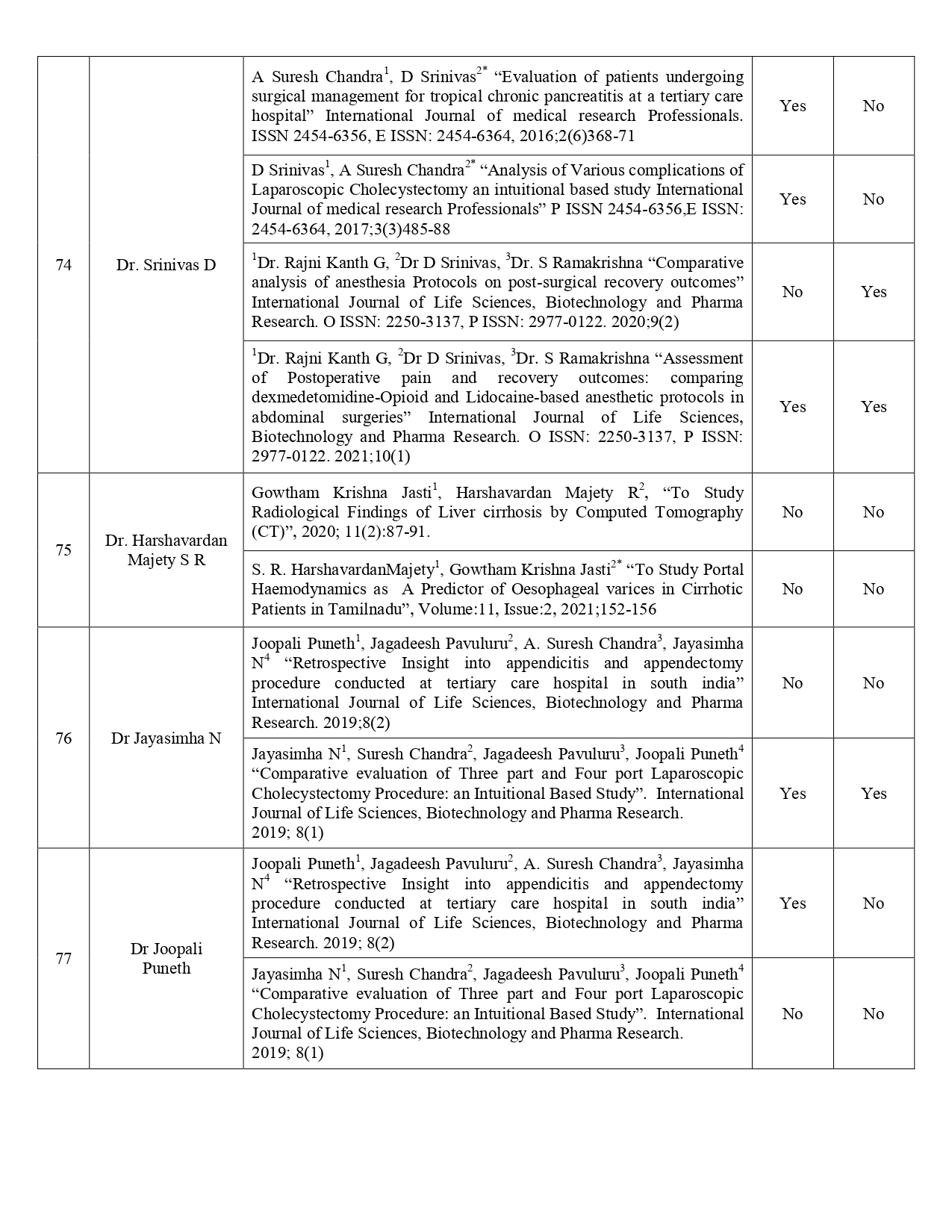 | | | | | |
|---|---|---|---|---|
| 74 | Dr. Srinivas D | A Suresh Chandra$^1$, D Srinivas$^{2*}$ “Evaluation of patients undergoing surgical management for tropical chronic pancreatitis at a tertiary care hospital” International Journal of medical research Professionals. ISSN 2454-6356, E ISSN: 2454-6364, 2016;2(6)368-71 | Yes | No |
| | | D Srinivas$^1$, A Suresh Chandra$^{2*}$ “Analysis of Various complications of Laparoscopic Cholecystectomy an intuitional based study International Journal of medical research Professionals” P ISSN 2454-6356,E ISSN: 2454-6364, 2017;3(3)485-88 | Yes | No |
| | | $^1$Dr. Rajni Kanth G, $^2$Dr D Srinivas, $^3$Dr. S Ramakrishna “Comparative analysis of anesthesia Protocols on post-surgical recovery outcomes” International Journal of Life Sciences, Biotechnology and Pharma Research. O ISSN: 2250-3137, P ISSN: 2977-0122. 2020;9(2) | No | Yes |
| | | $^1$Dr. Rajni Kanth G, $^2$Dr D Srinivas, $^3$Dr. S Ramakrishna “Assessment of Postoperative pain and recovery outcomes: comparing dexmedetomidine-Opioid and Lidocaine-based anesthetic protocols in abdominal surgeries” International Journal of Life Sciences, Biotechnology and Pharma Research. O ISSN: 2250-3137, P ISSN: 2977-0122. 2021;10(1) | Yes | Yes |
| 75 | Dr. Harshavardan Majety S R | Gowtham Krishna Jasti$^1$, Harshavardan Majety R$^2$, “To Study Radiological Findings of Liver cirrhosis by Computed Tomography (CT)”, 2020; 11(2):87-91. | No | No |
| | | S. R. HarshavardanMajety$^1$, Gowtham Krishna Jasti$^{2*}$ “To Study Portal Haemodynamics as A Predictor of Oesophageal varices in Cirrhotic Patients in Tamilnadu”, Volume:11, Issue:2, 2021;152-156 | No | No |
| 76 | Dr Jayasimha N | Joopali Puneth$^1$, Jagadeesh Pavuluru$^2$, A. Suresh Chandra$^3$, Jayasimha N$^4$ “Retrospective Insight into appendicitis and appendectomy procedure conducted at tertiary care hospital in south india” International Journal of Life Sciences, Biotechnology and Pharma Research. 2019;8(2) | No | No |
| | | Jayasimha N$^1$, Suresh Chandra$^2$, Jagadeesh Pavuluru$^3$, Joopali Puneth$^4$ “Comparative evaluation of Three part and Four port Laparoscopic Cholecystectomy Procedure: an Intuitional Based Study”. International Journal of Life Sciences, Biotechnology and Pharma Research. 2019; 8(1) | Yes | Yes |
| 77 | Dr Joopali Puneth | Joopali Puneth$^1$, Jagadeesh Pavuluru$^2$, A. Suresh Chandra$^3$, Jayasimha N$^4$ “Retrospective Insight into appendicitis and appendectomy procedure conducted at tertiary care hospital in south india” International Journal of Life Sciences, Biotechnology and Pharma Research. 2019; 8(2) | Yes | No |
| | | Jayasimha N$^1$, Suresh Chandra$^2$, Jagadeesh Pavuluru$^3$, Joopali Puneth$^4$ “Comparative evaluation of Three part and Four port Laparoscopic Cholecystectomy Procedure: an Intuitional Based Study”. International Journal of Life Sciences, Biotechnology and Pharma Research. 2019; 8(1) | No | No |